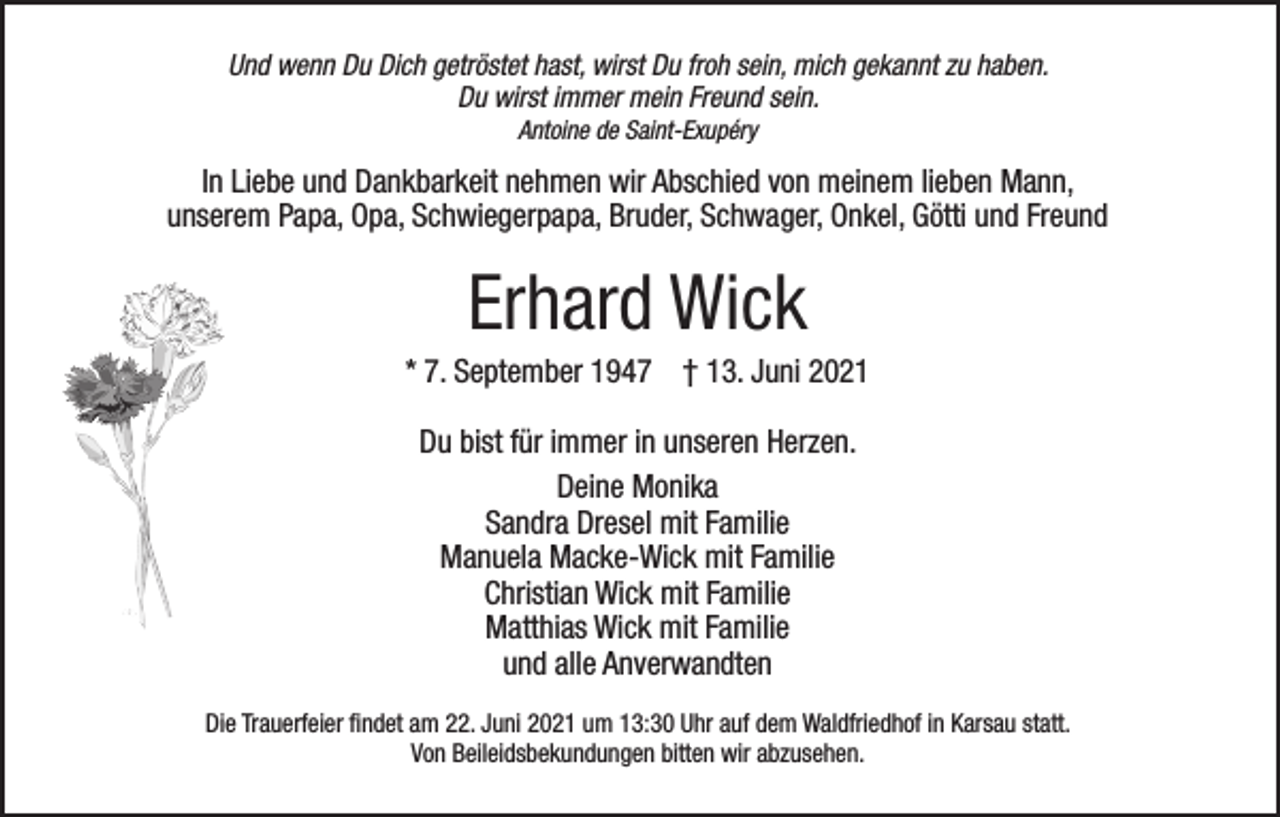 Und wenn Du Dich getröstet hast, wirst Du froh sein, mich gekannt zu haben.
Du wirst immer mein Freund sein.
Antoine de Saint-Exupéry

In Liebe und Dankbarkeit nehmen wir Abschied von meinem lieben Mann, unserem Papa, Opa, Schwiegerpapa, Bruder, Schwager, Onkel, Götti und Freund

Erhard Wick

* 7. September 1947 † 13. Juni 2021

Du bist für immer in unseren Herzen.

Deine Monika
Sandra Dresel mit Familie
Manuela Macke-Wick mit Familie
Christian Wick mit Familie
Matthias Wick mit Familie
und alle Anverwandten

Die Trauerfeier findet am 22. Juni 2021 um 13:30 Uhr auf dem Waldfriedhof in Karsau statt.
Von Beileidsbekundungen bitten wir abzusehen.